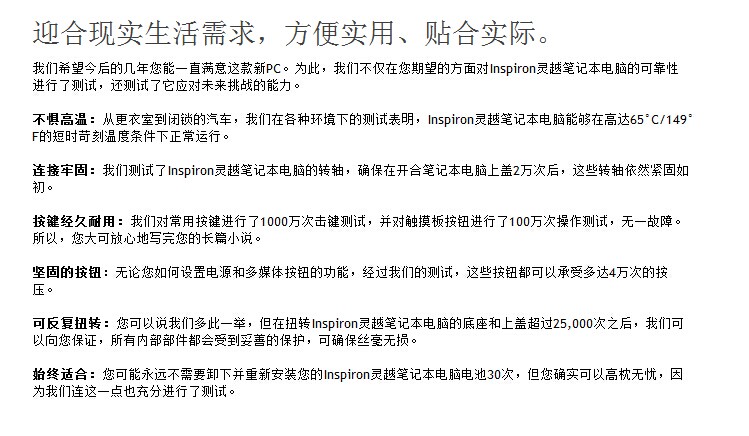 迎合现实生活需求，方便实用、贴合实际。

我们希望今后的几年您能一直满意这款新PC。为此，我们不仅在您期望的方面对Inspiron灵越笔记本电脑的可靠性进行了测试，还测试了它应对未来挑战的能力。

不惧高温：从更衣室到闭锁的汽车，我们在各种环境下的测试表明，Inspiron灵越笔记本电脑能够在高达65°C/149°F的短时苛刻温度条件下正常运行。

连接牢固：我们测试了Inspiron灵越笔记本电脑的转轴，确保在开合笔记本电脑上盖2万次后，这些转轴依然紧固如初。

按键经久耐用：我们对常用按键进行了1000万次击键测试，并对触摸板按钮进行了100万次操作测试，无一故障。所以，您大可放心地写完您的长篇小说。

坚固的按钮：无论您如何设置电源和多媒体按钮的功能，经过我们的测试，这些按钮都可以承受多达4万次的按压。

可反复扭转：您可以说我们多此一举，但在扭转Inspiron灵越笔记本电脑的底座和上盖超过25,000次之后，我们可以向您保证，所有内部部件都会受到妥善的保护，可确保丝毫无损。

始终适合：您可能永远不需要卸下并重新安装您的Inspiron灵越笔记本电脑电池30次，但您确实可以高枕无忧，因为我们连这一点也充分进行了测试。